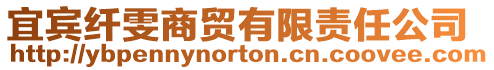 宜宾纤雯商贸有限责任公司
http://ybpennynorton.cn.coovee.com